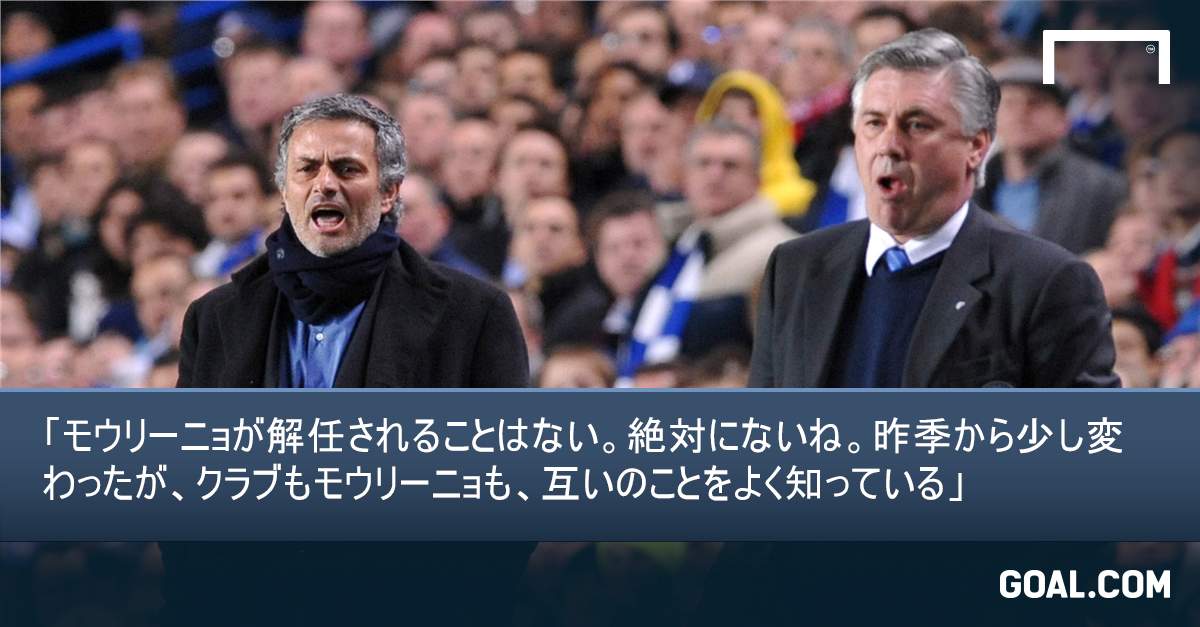 「モウリーニョが解任されることはない。絶対にないね。昨季から少し変わったが、クラブもモウリーニョも、互いのことをよく知っている」

GOAL.COM